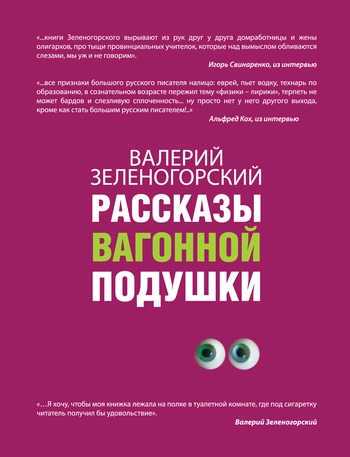 «...книги Зеленогорского вырывают из рук друг у друга домработницы и жены олигархов, про тыщи провинциальных учителок, которые над вымыслом обливаются слезами, мы уж и не говорим».

Игорь Свинаренко, из интервью

«...все признаки большого русского писателя налицо: еврей, пьет водку, технарь по образованию, в сознательном возрасте пережил тему «физики – лирики», терпеть не может бардов и слезливую сплоченность... ну просто нет у него другого выхода, кроме как стать большим русским писателем!..»

Альфред Кох, из интервью

ВАЛЕРИЙ ЗЕЛЕНОГОРСКИЙ

РАССКАЗЫ ВАГОННОЙ ПОДУШКИ

«...Я хочу, чтобы моя книжка лежала на полке в туалетной комнате, где под сигаретку читатель получил бы удовольствие».

Валерий Зеленогорский